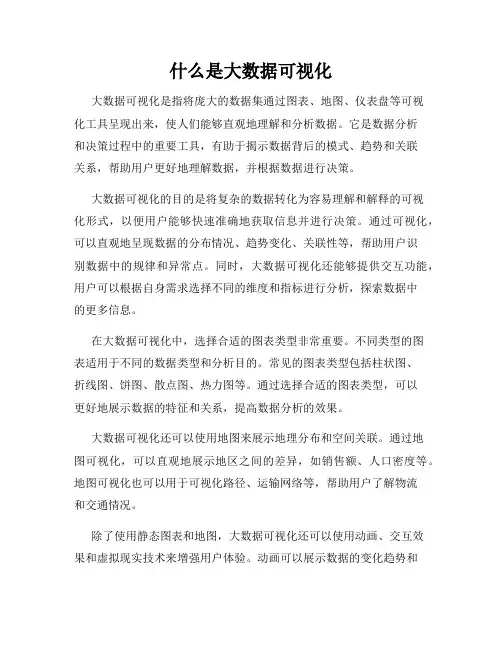 什么是大数据可视化

大数据可视化是指将庞大的数据集通过图表、地图、仪表盘等可视化工具呈现出来，使人们能够直观地理解和分析数据。它是数据分析和决策过程中的重要工具，有助于揭示数据背后的模式、趋势和关联关系，帮助用户更好地理解数据，并根据数据进行决策。

大数据可视化的目的是将复杂的数据转化为容易理解和解释的可视化形式，以便用户能够快速准确地获取信息并进行决策。通过可视化，可以直观地呈现数据的分布情况、趋势变化、关联性等，帮助用户识别数据中的规律和异常点。同时，大数据可视化还能够提供交互功能，用户可以根据自身需求选择不同的维度和指标进行分析，探索数据中的更多信息。

在大数据可视化中，选择合适的图表类型非常重要。不同类型的图表适用于不同的数据类型和分析目的。常见的图表类型包括柱状图、折线图、饼图、散点图、热力图等。通过选择合适的图表类型，可以更好地展示数据的特征和关系，提高数据分析的效果。

大数据可视化还可以使用地图来展示地理分布和空间关联。通过地图可视化，可以直观地展示地区之间的差异，如销售额、人口密度等。地图可视化也可以用于可视化路径、运输网络等，帮助用户了解物流和交通情况。

除了使用静态图表和地图，大数据可视化还可以使用动画、交互效果和虚拟现实技术来增强用户体验。动画可以展示数据的变化趋势和